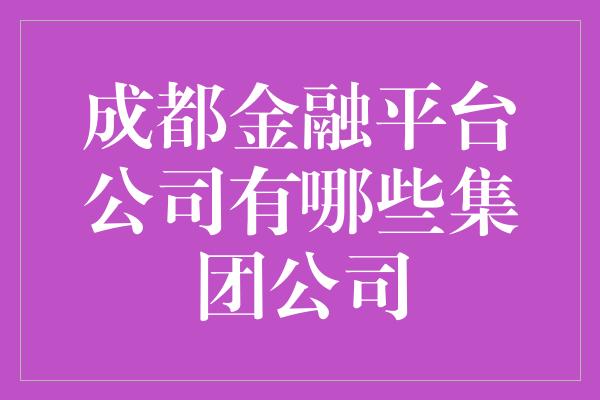 成都金融平台公司有哪些集团公司